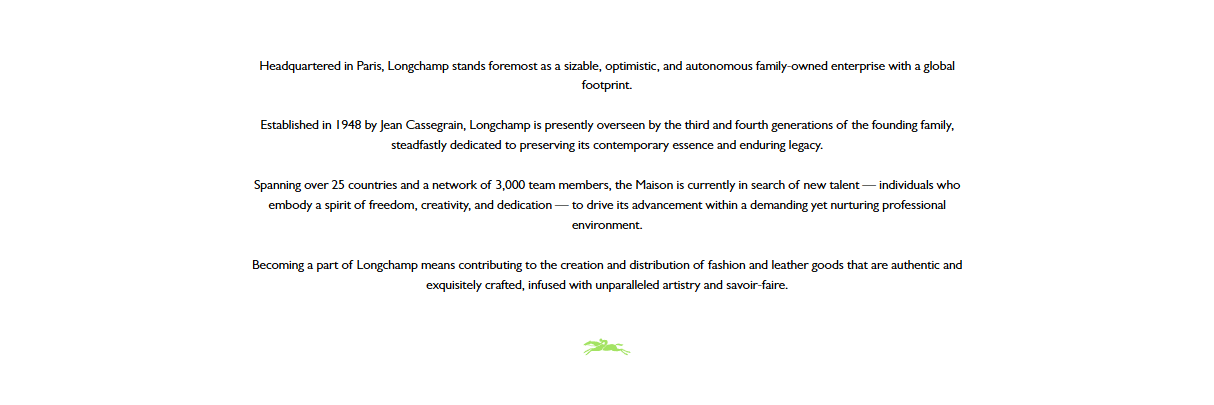 Headquartered in Paris, Longchamp stands foremost as a sizable, optimistic, and autonomous family-owned enterprise with a global footprint.

Established in 1948 by Jean Cassegrain, Longchamp is presently overseen by the third and fourth generations of the founding family, steadfastly dedicated to preserving its contemporary essence and enduring legacy.

Spanning over 25 countries and a network of 3,000 team members, the Maison is currently in search of new talent — individuals who embody a spirit of freedom, creativity, and dedication — to drive its advancement within a demanding yet nurturing professional environment.

Becoming a part of Longchamp means contributing to the creation and distribution of fashion and leather goods that are authentic and exquisitely crafted, infused with unparalleled artistry and savoir-faire.